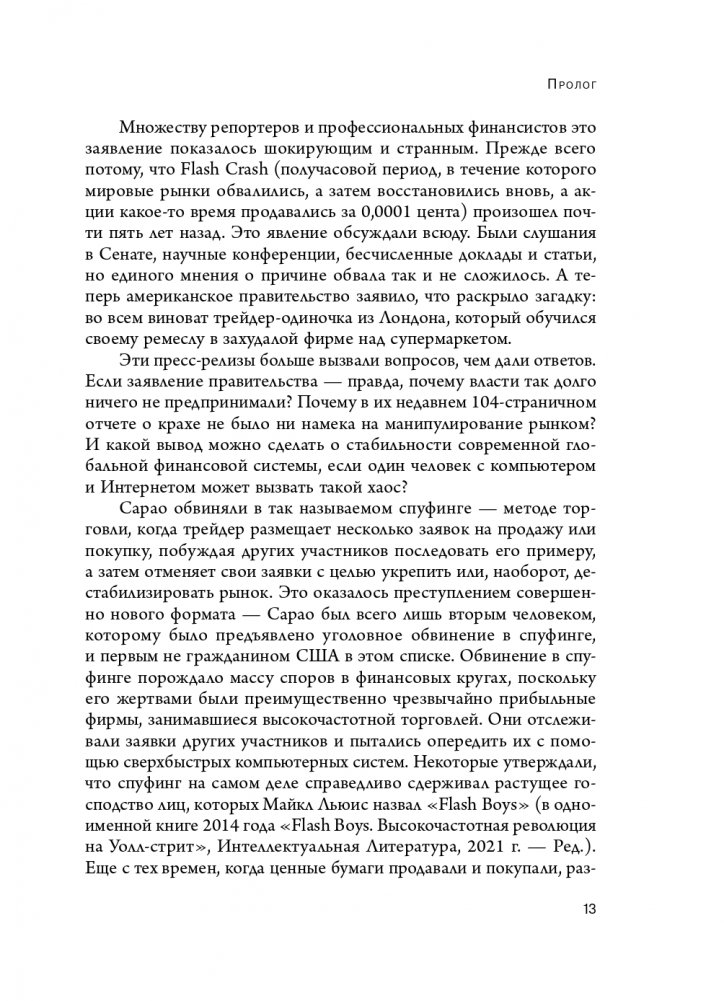 Пролог

Множеству репортеров и профессиональных финансистов это заявление показалось шокирующим и странным. Прежде всего потому, что Flash Crash (получасовой период, в течение которого мировые рынки обвалились, а затем восстановились вновь, а акции какое-то время продавались за 0,0001 цента) произошел почти пять лет назад. Это явление обсуждали всюду. Были слушания в Сенате, научные конференции, бесчисленные доклады и статьи, но единого мнения о причине обвала так и не сложилось. А теперь американское правительство заявило, что раскрыло загадку: во всем виноват трейдер-одиночка из Лондона, который обучился своему ремеслу в захудалой фирме над супермаркетом.

Эти пресс-релизы больше вызвали вопросов, чем дали ответов. Если заявление правительства — правда, почему власти так долго ничего не предпринимали? Почему в их недавнем 104-страничном отчете о крахе не было ни намека на манипулирование рынком? И какой вывод можно сделать о стабильности современной глобальной финансовой системы, если один человек с компьютером и Интернетом может вызвать такой хаос?

Сарао обвиняли в так называемом спуфинге — методе торговли, когда трейдер размещает несколько заявок на продажу или покупку, побуждая других участников последовать его примеру, а затем отменяет свои заявки с целью укрепить или, наоборот, дестабилизировать рынок. Это оказалось преступлением совершенно нового формата — Сарао был всего лишь вторым человеком, которому было предъявлено уголовное обвинение в спуфинге, и первым не гражданином США в этом списке. Обвинение в спуфинге порождало массу споров в финансовых кругах, поскольку его жертвами были преимущественно чрезвычайно прибыльные фирмы, занимавшиеся высокочастотной торговлей. Они отслеживали заявки других участников и пытались опередить их с помощью сверхбыстрых компьютерных систем. Некоторые утверждали, что спуфинг на самом деле справедливо сдерживал растущее господство лиц, которых Майкл Льюис назвал «Flash Boys» (в одноименной книге 2014 года «Flash Boys. Высокочастотная революция на Уолл-стрит», Интеллектуальная Литература, 2021 г. — Ред.). Еще с тех времен, когда ценные бумаги продавали и покупали, раз-

13